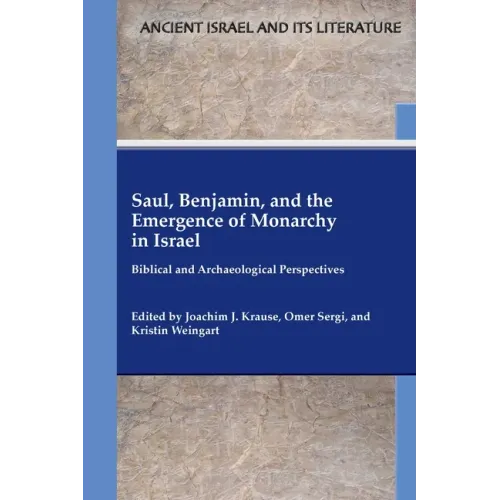 ANCIENT ISRAEL AND ITS LITERATURE

Saul, Benjamin, and the Emergence of Monarchy in Israel

Biblical and Archaeological Perspectives

Edited by Joachim J. Krause, Omer Sergi, and Kristin Weingart